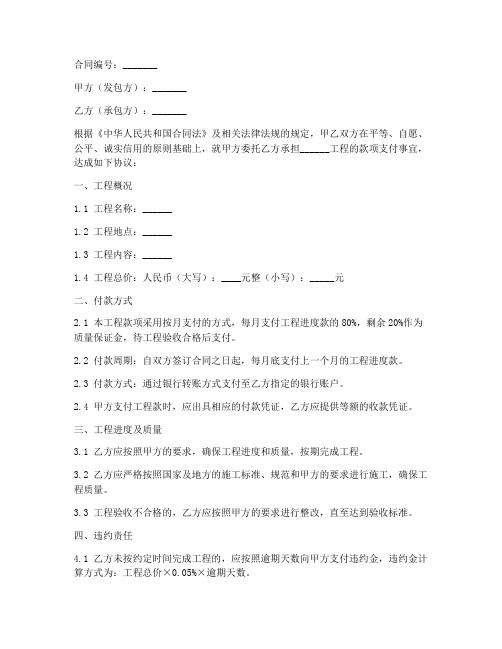 合同编号：_______

甲方（发包方）：_______

乙方（承包方）：_______

根据《中华人民共和国合同法》及相关法律法规的规定，甲乙双方在平等、自愿、公平、诚实信用的原则基础上，就甲方委托乙方承担______工程的款项支付事宜，达成如下协议：

一、工程概况

1.1 工程名称：______

1.2 工程地点：______

1.3 工程内容：______

1.4 工程总价：人民币（大写）：____元整（小写）：_____元

二、付款方式

2.1 本工程款项采用按月支付的方式，每月支付工程进度款的 80%，剩余 20%作为质量保证金，待工程验收合格后支付。

2.2 付款周期：自双方签订合同之日起，每月底支付上一个月的工程进度款。

2.3 付款方式：通过银行转账方式支付至乙方指定的银行账户。

2.4 甲方支付工程款时，应出具相应的付款凭证，乙方应提供等额的收款凭证。

三、工程进度及质量

3.1 乙方应按照甲方的要求，确保工程进度和质量，按期完成工程。

3.2 乙方应严格按照国家及地方的施工标准、规范和甲方的要求进行施工，确保工程质量。

3.3 工程验收不合格的，乙方应按照甲方的要求进行整改，直至达到验收标准。

四、违约责任

4.1 乙方未按约定时间完成工程的，应按照逾期天数向甲方支付违约金，违约金计算方式为：工程总价×0.05%×逾期天数。